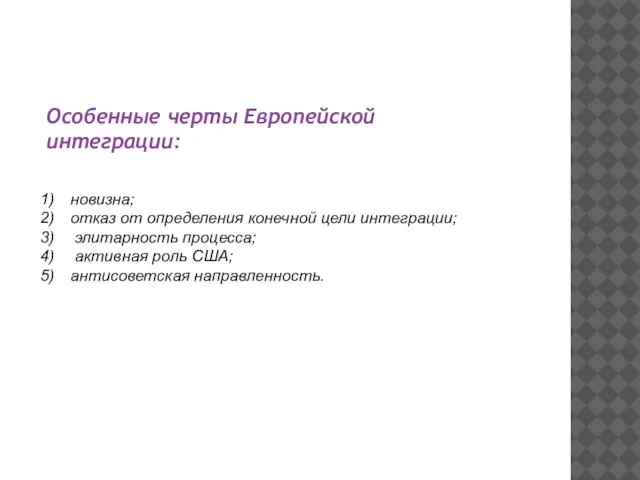 Особенные черты Европейской интеграции:

1) новизна;
2) отказ от определения конечной цели интеграции;
3) элитарность процесса;
4) активная роль США;
5) антисоветская направленность.